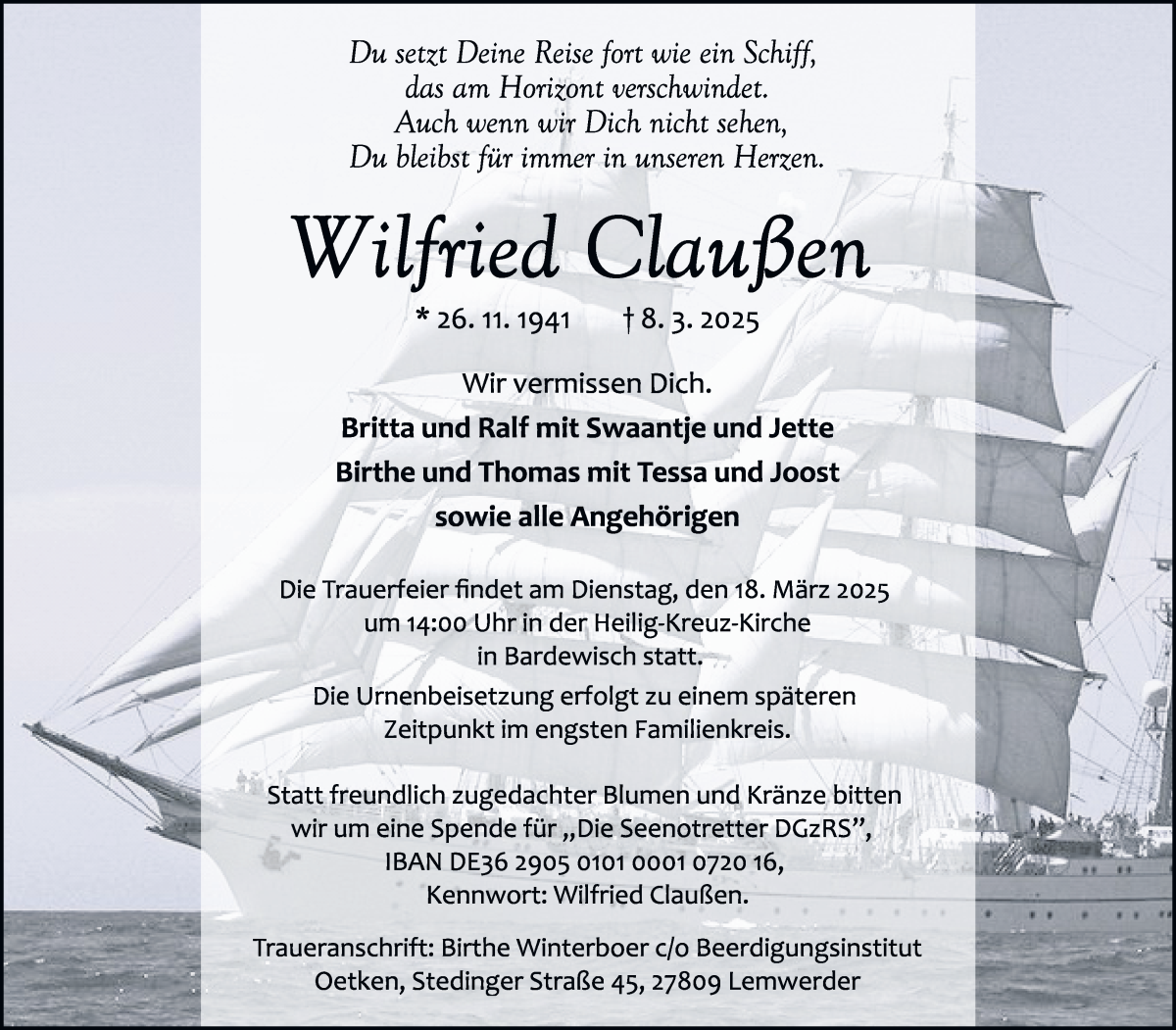 Du setzt Deine Reise fort wie ein Schiff,
das am Horizont verschwindet.
Auch wenn wir Dich nicht sehen,
Du bleibst für immer in unseren Herzen.

Wilfried Claußen

* 26. 11. 1941 † 8. 3. 2025

Wir vermissen Dich.
Britta und Ralf mit Swaantje und Jette
Birthe und Thomas mit Tessa und Joost
sowie alle Angehörigen

Die Trauerfeier findet am Dienstag, den 18. März 2025 um 14:00 Uhr in der Heilig-Kreuz-Kirche in Bardewisch statt.

Die Urnenbeisetzung erfolgt zu einem späteren Zeitpunkt im engsten Familienkreis.

Statt freundlich zugedachter Blumen und Kränze bitten wir um eine Spende für „Die Seenotretter DGzRS", IBAN DE36 2905 0101 0001 0720 16, Kennwort: Wilfried Claußen.

Traueranschrift: Birthe Winterboer c/o Beerdigungsinstitut Oetken, Stedinger Straße 45, 27809 Lemwerder